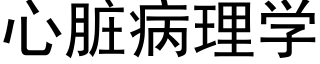 心脏病理学